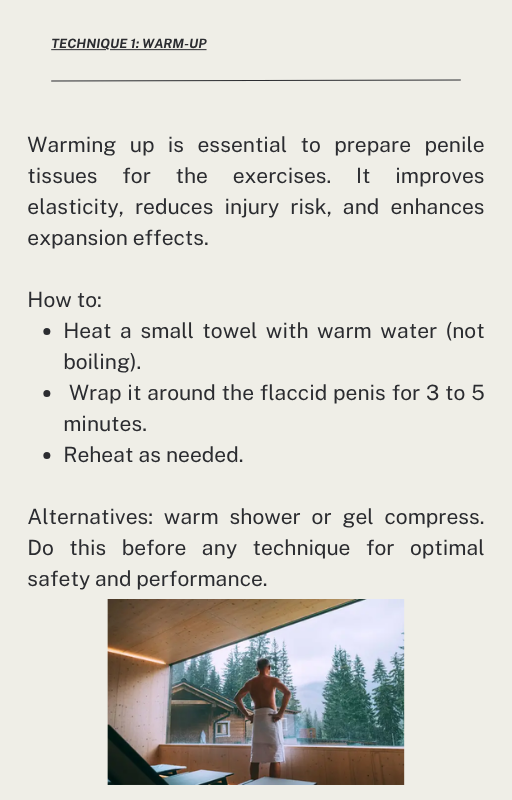 TECHNIQUE 1: WARM-UP

Warming up is essential to prepare penile tissues for the exercises. It improves elasticity, reduces injury risk, and enhances expansion effects.

How to:
- Heat a small towel with warm water (not boiling).
- Wrap it around the flaccid penis for 3 to 5 minutes.
- Reheat as needed.

Alternatives: warm shower or gel compress. Do this before any technique for optimal safety and performance.